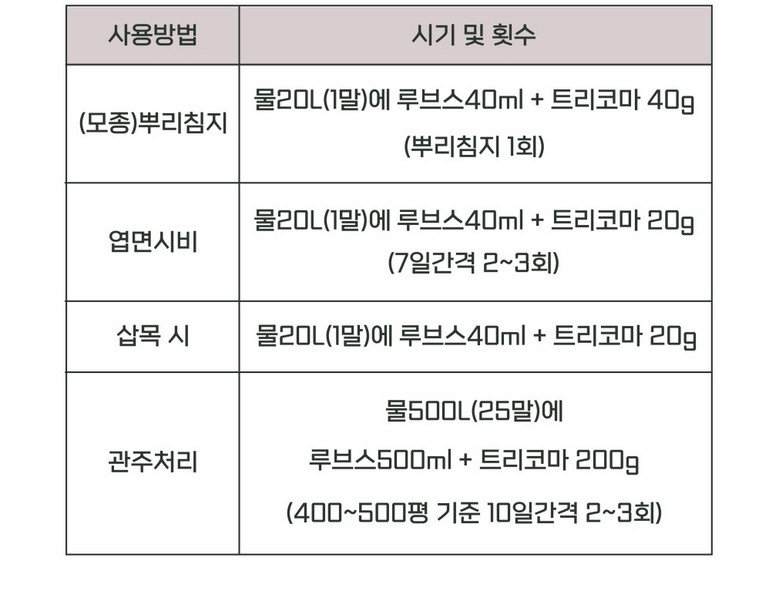 | 사용방법 | 시기 및 횟수 |
|---|---|
| (모종)뿌리침지 | 물20L(1말)에 루브스40ml + 트리코마 40g (뿌리침지 1회) |
| 엽면시비 | 물20L(1말)에 루브스40ml + 트리코마 20g (7일간격 2~3회) |
| 삽목 시 | 물20L(1말)에 루브스40ml + 트리코마 20g |
| 관주처리 | 물500L(25말)에 루브스500ml + 트리코마 200g (400~500평 기준 10일간격 2~3회) |